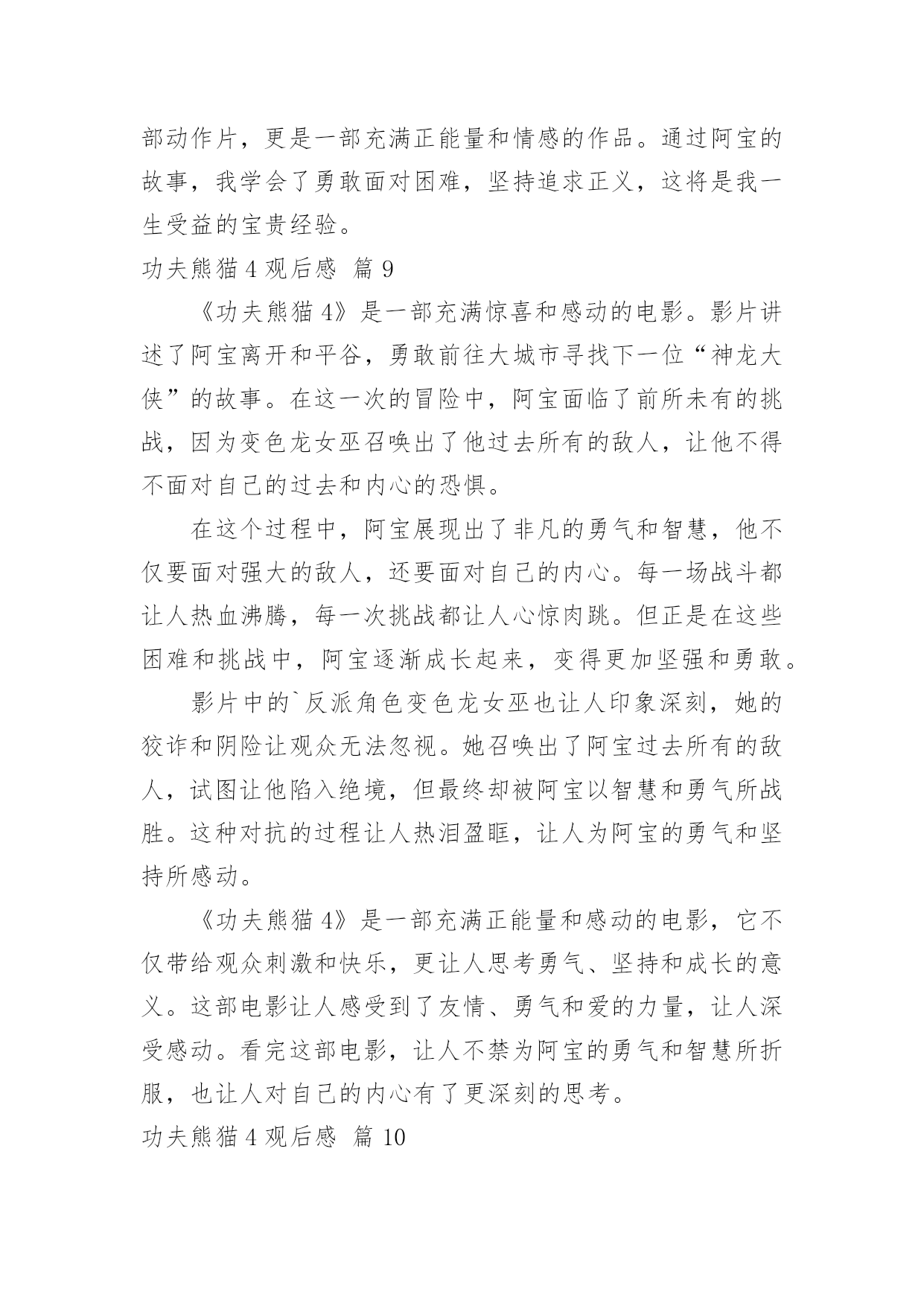 部动作片，更是一部充满正能量和情感的作品。通过阿宝的故事，我学会了勇敢面对困难，坚持追求正义，这将是我一生受益的宝贵经验。

功夫熊猫 4 观后感 篇 9

《功夫熊猫 4》是一部充满惊喜和感动的电影。影片讲述了阿宝离开和平谷，勇敢前往大城市寻找下一位“神龙大侠”的故事。在这一次的冒险中，阿宝面临了前所未有的挑战，因为变色龙女巫召唤出了他过去所有的敌人，让他不得不面对自己的过去和内心的恐惧。

在这个过程中，阿宝展现出了非凡的勇气和智慧，他不仅要面对强大的敌人，还要面对自己的内心。每一场战斗都让人热血沸腾，每一次挑战都让人心惊肉跳。但正是在这些困难和挑战中，阿宝逐渐成长起来，变得更加坚强和勇敢。

影片中的`反派角色变色龙女巫也让人印象深刻，她的狡诈和阴险让观众无法忽视。她召唤出了阿宝过去所有的敌人，试图让他陷入绝境，但最终却被阿宝以智慧和勇气所战胜。这种对抗的过程让人热泪盈眶，让人为阿宝的勇气和坚持所感动。

《功夫熊猫 4》是一部充满正能量和感动的电影，它不仅带给观众刺激和快乐，更让人思考勇气、坚持和成长的意义。这部电影让人感受到了友情、勇气和爱的力量，让人深受感动。看完这部电影，让人不禁为阿宝的勇气和智慧所折服，也让人对自己的内心有了更深刻的思考。

功夫熊猫 4 观后感 篇 10